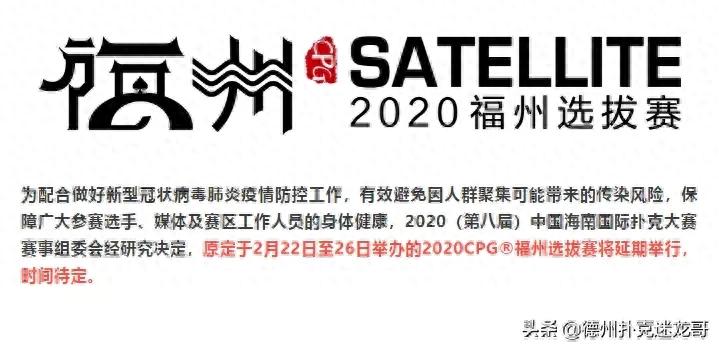 福州 CPG SATELLITE
2020福州选拔赛

为配合做好新型冠状病毒肺炎疫情防控工作，有效避免因人群聚集可能带来的传染风险，保障广大参赛选手、媒体及赛区工作人员的身体健康，2020（第八届）中国海南国际扑克大赛赛事组委会经研究决定，原定于2月22日至26日举办的2020CPG®福州选拔赛将延期举行，时间待定。

头条 @德州扑克迷龙哥